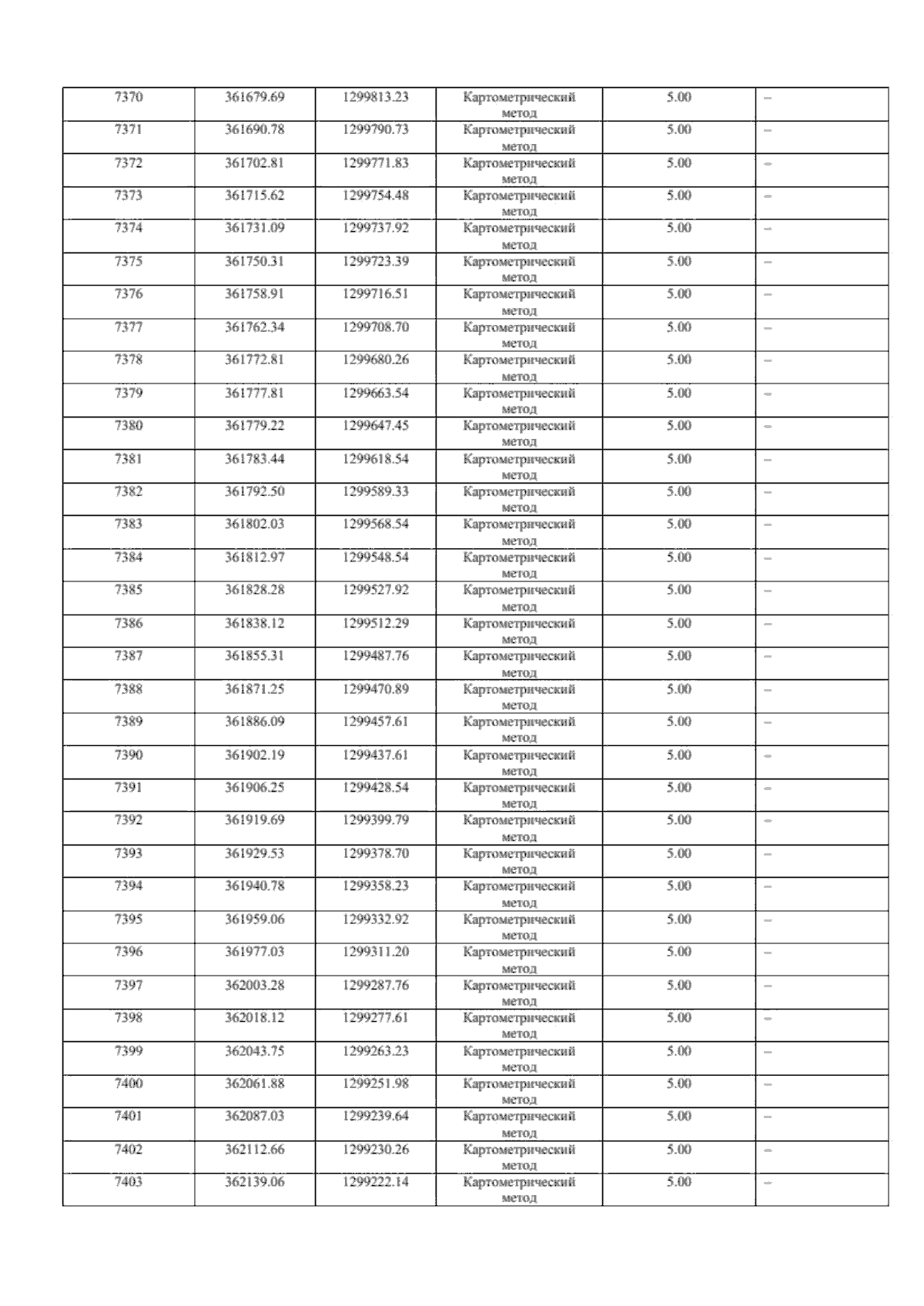 | 7370 | 361679.69 | 1299813.23 | Картометрический метод | 5.00 | – |
|---|---|---|---|---|---|
| 7371 | 361690.78 | 1299790.73 | Картометрический метод | 5.00 | – |
| 7372 | 361702.81 | 1299771.83 | Картометрический метод | 5.00 | – |
| 7373 | 361715.62 | 1299754.48 | Картометрический метод | 5.00 | – |
| 7374 | 361731.09 | 1299737.92 | Картометрический метод | 5.00 | – |
| 7375 | 361750.31 | 1299723.39 | Картометрический метод | 5.00 | – |
| 7376 | 361758.91 | 1299716.51 | Картометрический метод | 5.00 | – |
| 7377 | 361762.34 | 1299708.70 | Картометрический метод | 5.00 | – |
| 7378 | 361772.81 | 1299680.26 | Картометрический метод | 5.00 | – |
| 7379 | 361777.81 | 1299663.54 | Картометрический метод | 5.00 | – |
| 7380 | 361779.22 | 1299647.45 | Картометрический метод | 5.00 | – |
| 7381 | 361783.44 | 1299618.54 | Картометрический метод | 5.00 | – |
| 7382 | 361792.50 | 1299589.33 | Картометрический метод | 5.00 | – |
| 7383 | 361802.03 | 1299568.54 | Картометрический метод | 5.00 | – |
| 7384 | 361812.97 | 1299548.54 | Картометрический метод | 5.00 | – |
| 7385 | 361828.28 | 1299527.92 | Картометрический метод | 5.00 | – |
| 7386 | 361838.12 | 1299512.29 | Картометрический метод | 5.00 | – |
| 7387 | 361855.31 | 1299487.76 | Картометрический метод | 5.00 | – |
| 7388 | 361871.25 | 1299470.89 | Картометрический метод | 5.00 | – |
| 7389 | 361886.09 | 1299457.61 | Картометрический метод | 5.00 | – |
| 7390 | 361902.19 | 1299437.61 | Картометрический метод | 5.00 | – |
| 7391 | 361906.25 | 1299428.54 | Картометрический метод | 5.00 | – |
| 7392 | 361919.69 | 1299399.79 | Картометрический метод | 5.00 | – |
| 7393 | 361929.53 | 1299378.70 | Картометрический метод | 5.00 | – |
| 7394 | 361940.78 | 1299358.23 | Картометрический метод | 5.00 | – |
| 7395 | 361959.06 | 1299332.92 | Картометрический метод | 5.00 | – |
| 7396 | 361977.03 | 1299311.20 | Картометрический метод | 5.00 | – |
| 7397 | 362003.28 | 1299287.76 | Картометрический метод | 5.00 | – |
| 7398 | 362018.12 | 1299277.61 | Картометрический метод | 5.00 | – |
| 7399 | 362043.75 | 1299263.23 | Картометрический метод | 5.00 | – |
| 7400 | 362061.88 | 1299251.98 | Картометрический метод | 5.00 | – |
| 7401 | 362087.03 | 1299239.64 | Картометрический метод | 5.00 | – |
| 7402 | 362112.66 | 1299230.26 | Картометрический метод | 5.00 | – |
| 7403 | 362139.06 | 1299222.14 | Картометрический метод | 5.00 | – |